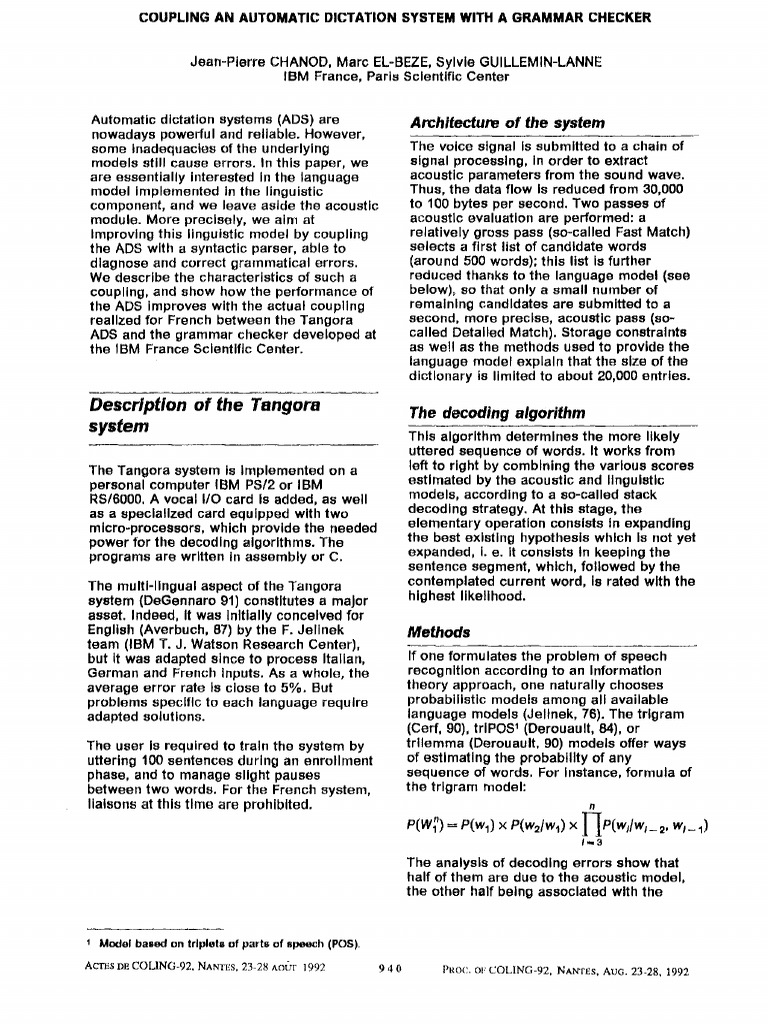 COUPLING AN AUTOMATIC DICTATION SYSTEM WITH A GRAMMAR CHECKER

Jean-Pierre CHANOD, Marc EL-BEZE, Sylvie GUILLEMIN-LANNE
IBM France, Paris Scientific Center

Automatic dictation systems (ADS) are nowadays powerful and reliable. However, some inadequacies of the underlying models still cause errors. In this paper, we are essentially interested in the language model implemented in the linguistic component, and we leave aside the acoustic module. More precisely, we aim at improving this linguistic model by coupling the ADS with a syntactic parser, able to diagnose and correct grammatical errors. We describe the characteristics of such a coupling, and show how the performance of the ADS improves with the actual coupling realized for French between the Tangora ADS and the grammar checker developed at the IBM France Scientific Center.

Description of the Tangora system

The Tangora system is implemented on a personal computer IBM PS/2 or IBM RS/6000. A vocal I/O card is added, as well as a specialized card equipped with two micro-processors, which provide the needed power for the decoding algorithms. The programs are written in assembly or C.

The multi-lingual aspect of the Tangora system (DeGennaro 91) constitutes a major asset. Indeed, it was initially conceived for English (Averbuch, 87) by the F. Jelinek team (IBM T. J. Watson Research Center), but it was adapted since to process Italian, German and French inputs. As a whole, the average error rate is close to 5%. But problems specific to each language require adapted solutions.

The user is required to train the system by uttering 100 sentences during an enrollment phase, and to manage slight pauses between two words. For the French system, liaisons at this time are prohibited.

Architecture of the system

The voice signal is submitted to a chain of signal processing, in order to extract acoustic parameters from the sound wave. Thus, the data flow is reduced from 30,000 to 100 bytes per second. Two passes of acoustic evaluation are performed: a relatively gross pass (so-called Fast Match) selects a first list of candidate words (around 500 words); this list is further reduced thanks to the language model (see below), so that only a small number of remaining candidates are submitted to a second, more precise, acoustic pass (so-called Detailed Match). Storage constraints as well as the methods used to provide the language model explain that the size of the dictionary is limited to about 20,000 entries.

The decoding algorithm

This algorithm determines the more likely uttered sequence of words. It works from left to right by combining the various scores estimated by the acoustic and linguistic models, according to a so-called stack decoding strategy. At this stage, the elementary operation consists in expanding the best existing hypothesis which is not yet expanded, i. e. it consists in keeping the sentence segment, which, followed by the contemplated current word, is rated with the highest likelihood.

Methods

If one formulates the problem of speech recognition according to an information theory approach, one naturally chooses probabilistic models among all available language models (Jelinek, 76). The trigram (Cerf, 90), triPOS¹ (Derouault, 84), or trilemma (Derouault, 90) models offer ways of estimating the probability of any sequence of words. For instance, formula of the trigram model:

$P(W_1^n) = P(w_1) \times P(w_2/w_1) \times \prod_{i=3}^{n} P(w_i/w_{i-2}, w_{i-1})$

The analysis of decoding errors show that half of them are due to the acoustic model, the other half being associated with the

¹ Model based on triplets of parts of speech (POS).

ACTES DE COLING-92, NANTES, 23-28 AOÛT 1992    940    PROC. OF COLING-92, NANTES, AUG. 23-28, 1992